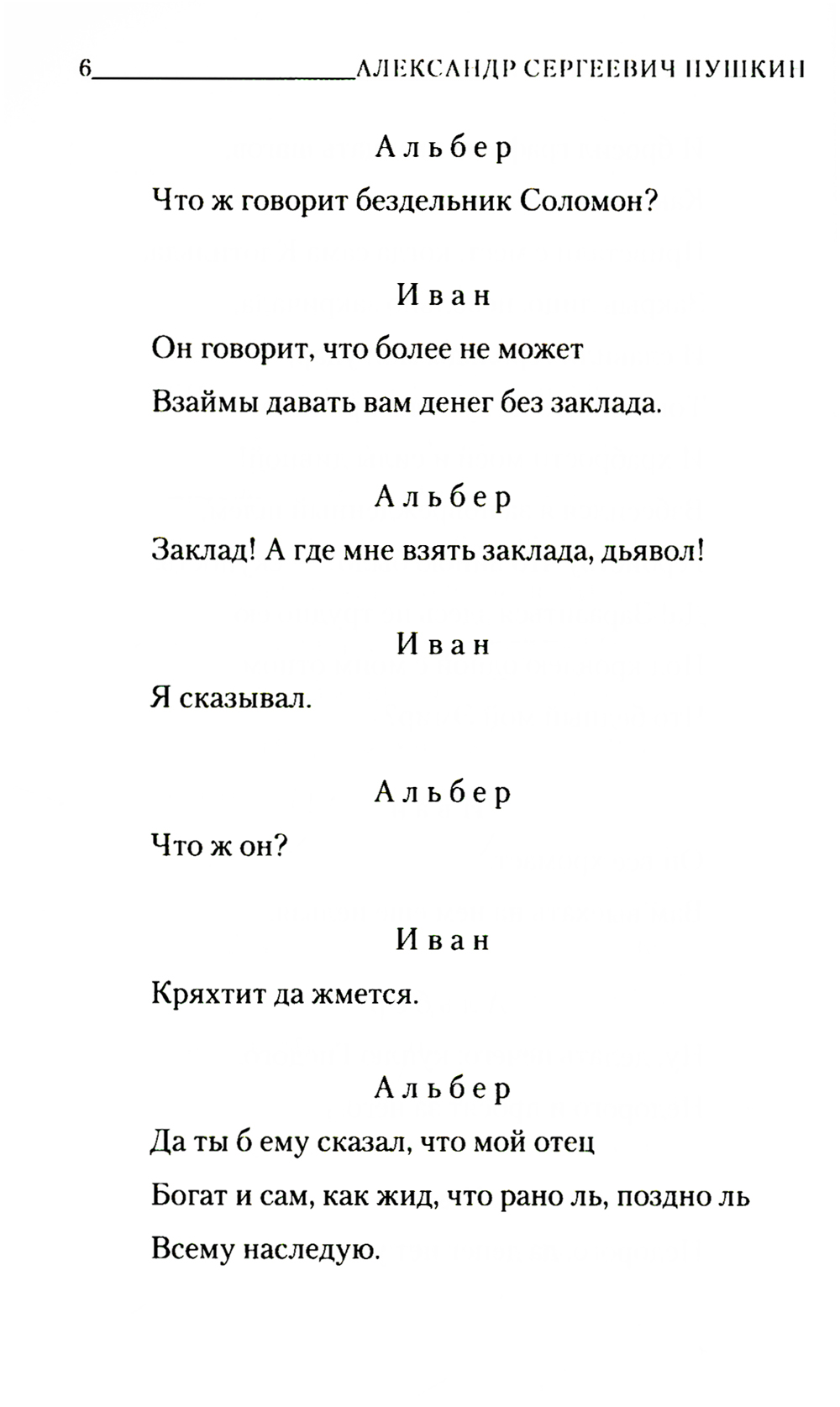 6 АЛЕКСАНДР СЕРГЕЕВИЧ ПУШКИН

Альбер

Что ж говорит бездельник Соломон?

Иван

Он говорит, что более не может
Взаймы давать вам денег без заклада.

Альбер

Заклад! А где мне взять заклада, дьявол!

Иван

Я сказывал.

Альбер

Что ж он?

Иван

Кряхтит да жмется.

Альбер

Да ты б ему сказал, что мой отец
Богат и сам, как жид, что рано ль, поздно ль
Всему наследую.